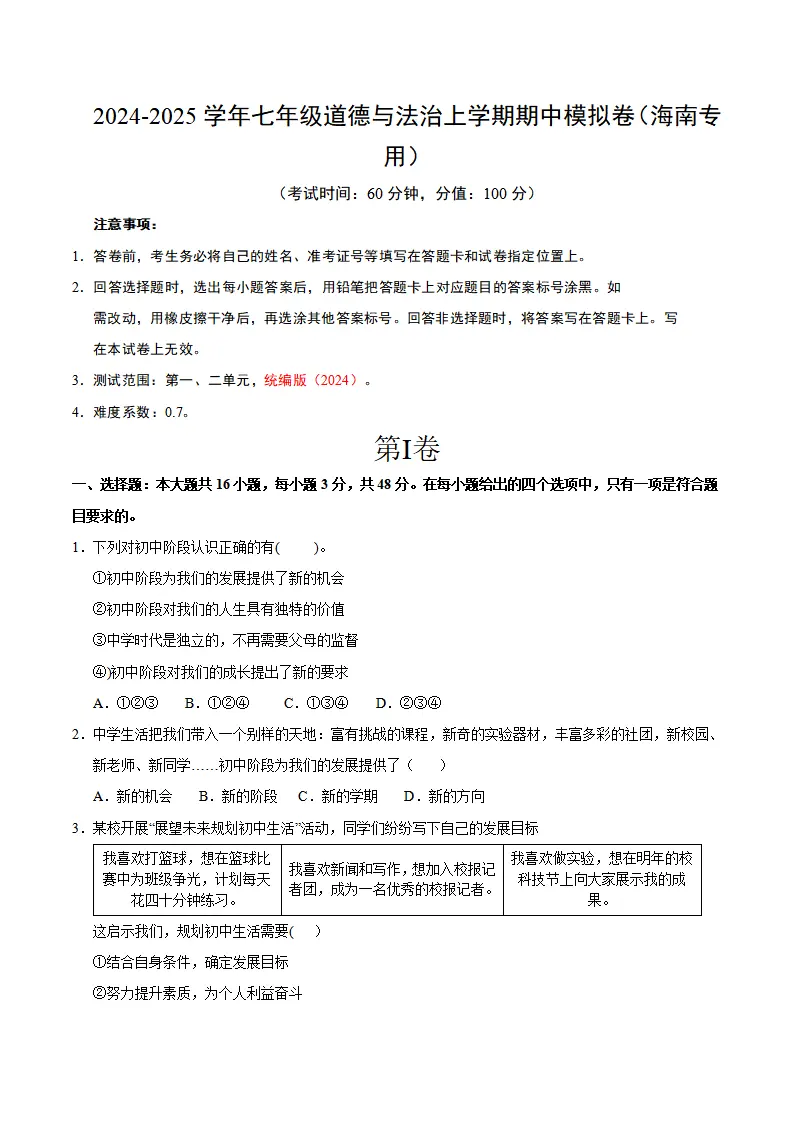 2024-2025学年七年级道德与法治上学期期中模拟卷（海南专用）

（考试时间：60分钟，分值：100分）

注意事项：

1．答卷前，考生务必将自己的姓名、准考证号等填写在答题卡和试卷指定位置上。

2．回答选择题时，选出每小题答案后，用铅笔把答题卡上对应题目的答案标号涂黑。如需改动，用橡皮擦干净后，再选涂其他答案标号。回答非选择题时，将答案写在答题卡上。写在本试卷上无效。

3．测试范围：第一、二单元，统编版（2024）。

4．难度系数：0.7。

第I卷

一、选择题：本大题共16小题，每小题3分，共48分。在每小题给出的四个选项中，只有一项是符合题目要求的。

1．下列对初中阶段认识正确的有(　　)。

①初中阶段为我们的发展提供了新的机会

②初中阶段对我们的人生具有独特的价值

③中学时代是独立的，不再需要父母的监督

④初中阶段对我们的成长提出了新的要求

A．①②③　B．①②④　C．①③④　D．②③④

2．中学生活把我们带入一个别样的天地：富有挑战的课程，新奇的实验器材，丰富多彩的社团，新校园、新老师、新同学……初中阶段为我们的发展提供了（　　）

A．新的机会　B．新的阶段　C．新的学期　D．新的方向

3．某校开展“展望未来规划初中生活”活动，同学们纷纷写下自己的发展目标

| 我喜欢打篮球，想在篮球比赛中为班级争光，计划每天花四十分钟练习。 | 我喜欢新闻和写作，想加入校报记者团，成为一名优秀的校报记者。 | 我喜欢做实验，想在明年的校科技节上向大家展示我的成果。 |
|---|---|---|

这启示我们，规划初中生活需要(　　)

①结合自身条件，确定发展目标

②努力提升素质，为个人利益奋斗